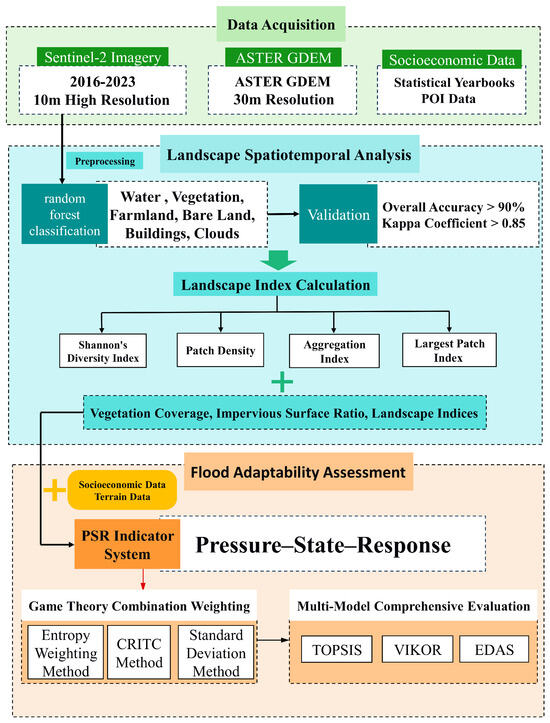 Data Acquisition

Sentinel-2 Imagery
2016-2023
10m High Resolution

ASTER GDEM
ASTER GDEM
30m Resolution

Socioeconomic Data
Statistical Yearbooks
POI Data

Landscape Spatiotemporal Analysis

Preprocessing

random forest classification

Water , Vegetation, Farmland, Bare Land, Buildings, Clouds

Validation

Overall Accuracy > 90%
Kappa Coefficient > 0.85

Landscape Index Calculation

Shannon's Diversity Index

Patch Density

Aggregation Index

Largest Patch Index

+

Vegetation Coverage, Impervious Surface Ratio, Landscape Indices

Flood Adaptability Assessment

+

Socioeconomic Data
Terrain Data

PSR Indicator System

Pressure–State–Response

Game Theory Combination Weighting

Entropy Weighting Method

CRITC Method

Standard Deviation Method

Multi-Model Comprehensive Evaluation

TOPSIS

VIKOR

EDAS